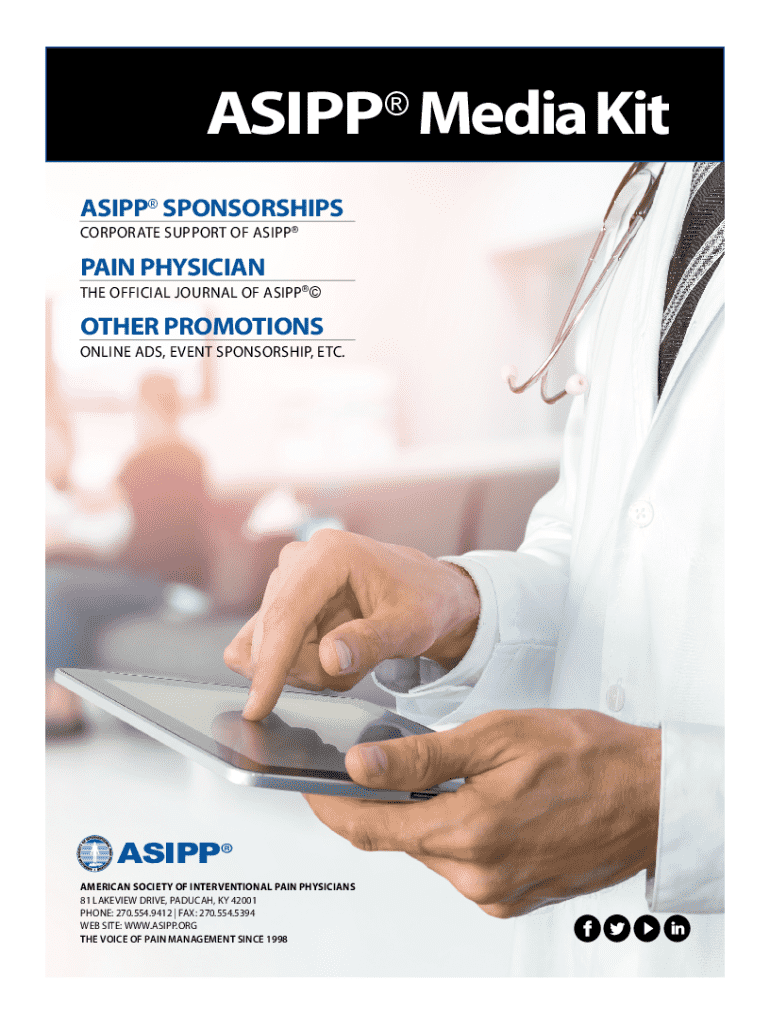 ASIPP® Media Kit

ASIPP® SPONSORSHIPS
CORPORATE SUPPORT OF ASIPP®

PAIN PHYSICIAN
THE OFFICIAL JOURNAL OF ASIPP®©

OTHER PROMOTIONS
ONLINE ADS, EVENT SPONSORSHIP, ETC.

ASIPP®

AMERICAN SOCIETY OF INTERVENTIONAL PAIN PHYSICIANS
81 LAKEVIEW DRIVE, PADUCAH, KY 42001
PHONE: 270.554.9412 | FAX: 270.554.5394
WEB SITE: WWW.ASIPP.ORG
THE VOICE OF PAIN MANAGEMENT SINCE 1998